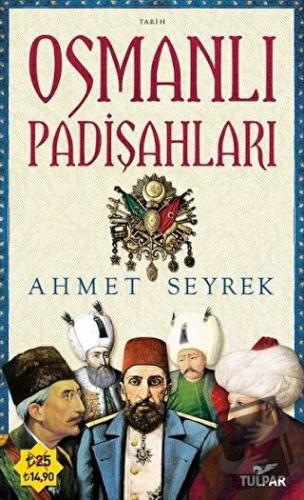 TARİH

OSMANLI PADİŞAHLARI

AHMET SEYREK

₺25
₺14,90

TULPAR